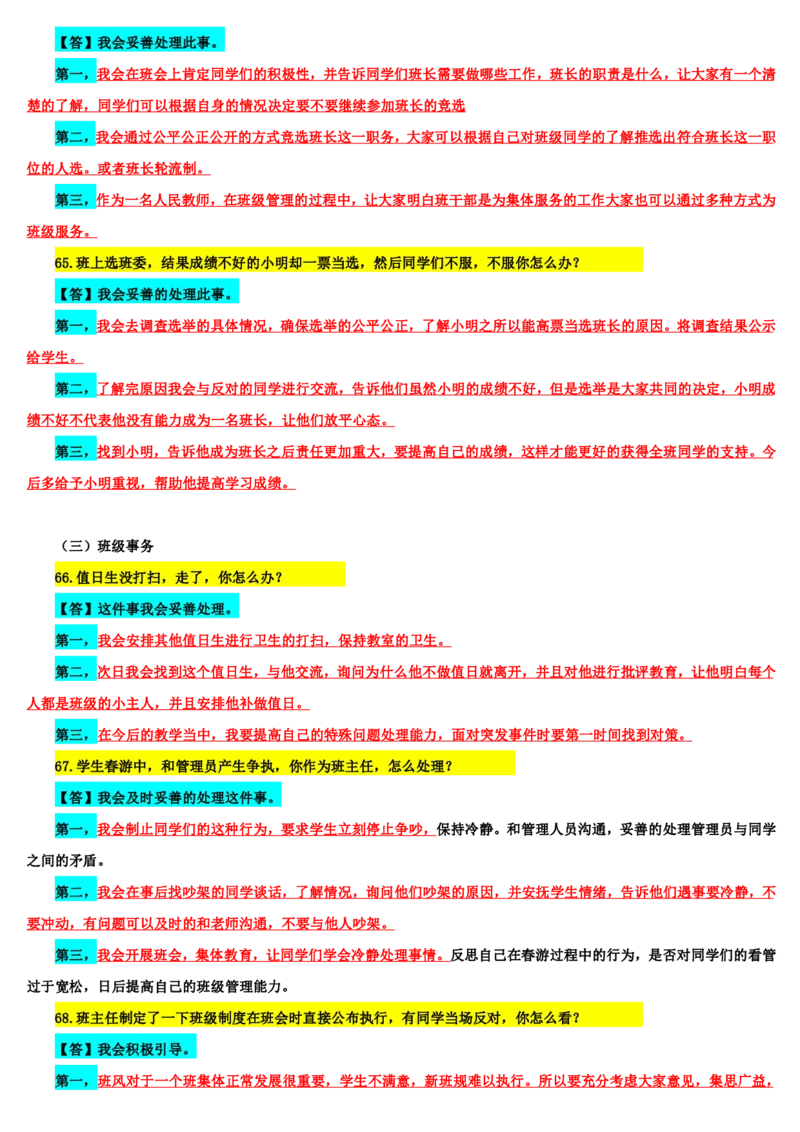 【答】我会妥善处理此事。

第一，我会在班会上肯定同学们的积极性，并告诉同学们班长需要做哪些工作，班长的职责是什么，让大家有一个清楚的了解，同学们可以根据自身的情况决定要不要继续参加班长的竞选

第二，我会通过公平公正公开的方式竞选班长这一职务，大家可以根据自己对班级同学的了解推选出符合班长这一职位的人选。或者班长轮流制。

第三，作为一名人民教师，在班级管理的过程中，让大家明白班干部是为集体服务的工作大家也可以通过多种方式为班级服务。

65.班上选班委，结果成绩不好的小明却一票当选，然后同学们不服，不服你怎么办？

【答】我会妥善的处理此事。

第一，我会去调查选举的具体情况，确保选举的公平公正，了解小明之所以能高票当选班长的原因。将调查结果公示给学生。

第二，了解完原因我会与反对的同学进行交流，告诉他们虽然小明的成绩不好，但是选举是大家共同的决定，小明成绩不好不代表他没有能力成为一名班长，让他们放平心态。

第三，找到小明，告诉他成为班长之后责任更加重大，要提高自己的成绩，这样才能更好的获得全班同学的支持。今后多给予小明重视，帮助他提高学习成绩。

（三）班级事务

66.值日生没打扫，走了，你怎么办？

【答】这件事我会妥善处理。

第一，我会安排其他值日生进行卫生的打扫，保持教室的卫生。

第二，次日我会找到这个值日生，与他交流，询问为什么他不做值日就离开，并且对他进行批评教育，让他明白每个人都是班级的小主人，并且安排他补做值日。

第三，在今后的教学当中，我要提高自己的特殊问题处理能力，面对突发事件时要第一时间找到对策。

67.学生春游中，和管理员产生争执，你作为班主任，怎么处理？

【答】我会及时妥善的处理这件事。

第一，我会制止同学们的这种行为，要求学生立刻停止争吵，保持冷静。和管理人员沟通，妥善的处理管理员与同学之间的矛盾。

第二，我会在事后找吵架的同学谈话，了解情况，询问他们吵架的原因，并安抚学生情绪，告诉他们遇事要冷静，不要冲动，有问题可以及时的和老师沟通，不要与他人吵架。

第三，我会开展班会，集体教育，让同学们学会冷静处理事情。反思自己在春游过程中的行为，是否对同学们的看管过于宽松，日后提高自己的班级管理能力。

68.班主任制定了一下班级制度在班会时直接公布执行，有同学当场反对，你怎么看？

【答】我会积极引导。

第一，班风对于一个班集体正常发展很重要，学生不满意，新班规难以执行。所以要充分考虑大家意见，集思广益，